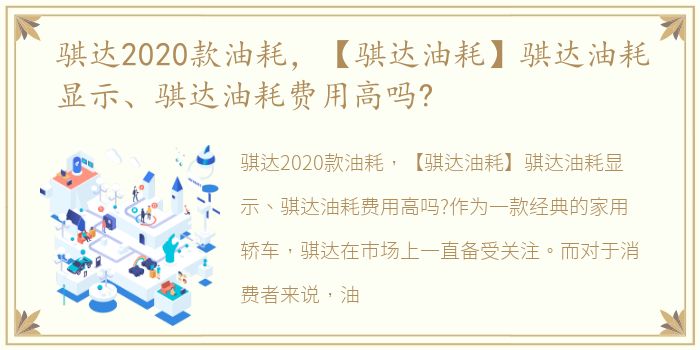 骐达2020款油耗，【骐达油耗】骐达油耗显示、骐达油耗费用高吗?

骐达2020款油耗，【骐达油耗】骐达油耗显示、骐达油耗费用高吗?作为一款经典的家用轿车，骐达在市场上一直备受关注。而对于消费者来说，油